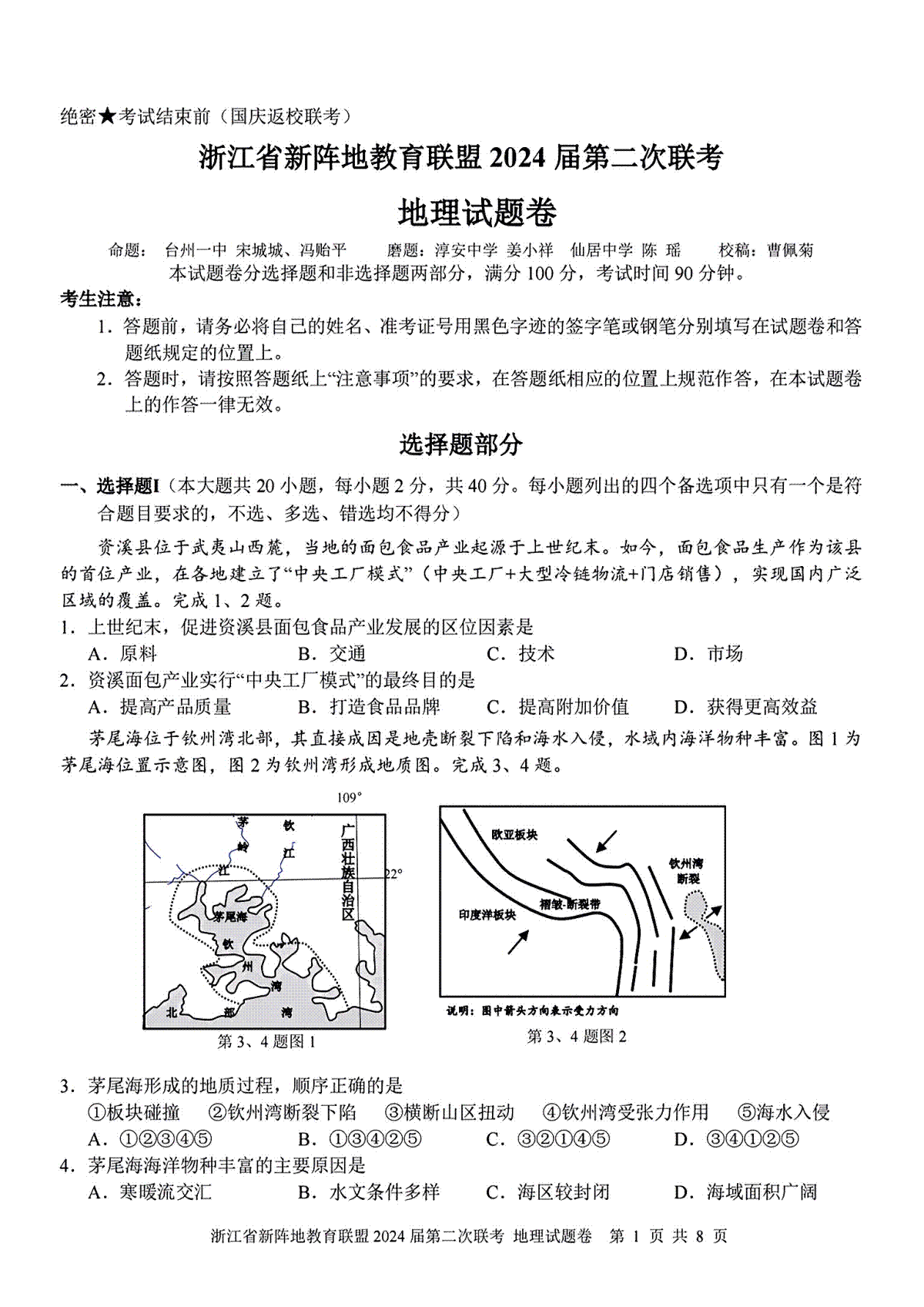 绝密★考试结束前（国庆返校联考）

浙江省新阵地教育联盟 2024 届第二次联考

地理试题卷

命题：台州一中 宋城城、冯贻平　磨题：淳安中学 姜小祥　仙居中学 陈 瑶　校稿：曹佩菊

本试题卷分选择题和非选择题两部分，满分 100 分，考试时间 90 分钟。

考生注意：

1．答题前，请务必将自己的姓名、准考证号用黑色字迹的签字笔或钢笔分别填写在试题卷和答题纸规定的位置上。

2．答题时，请按照答题纸上“注意事项”的要求，在答题纸相应的位置上规范作答，在本试题卷上的作答一律无效。

选择题部分

一、选择题Ⅰ（本大题共 20 小题，每小题 2 分，共 40 分。每小题列出的四个备选项中只有一个是符合题目要求的，不选、多选、错选均不得分）

资溪县位于武夷山西麓，当地的面包食品产业起源于上世纪末。如今，面包食品生产作为该县的首位产业，在各地建立了“中央工厂模式”（中央工厂+大型冷链物流+门店销售），实现国内广泛区域的覆盖。完成 1、2 题。

1．上世纪末，促进资溪县面包食品产业发展的区位因素是

A．原料　B．交通　C．技术　D．市场

2．资溪面包产业实行“中央工厂模式”的最终目的是

A．提高产品质量　B．打造食品品牌　C．提高附加价值　D．获得更高效益

茅尾海位于钦州湾北部，其直接成因是地壳断裂下陷和海水入侵，水域内海洋物种丰富。图 1 为茅尾海位置示意图，图 2 为钦州湾形成地质图。完成 3、4 题。

109°
茅岭江
钦江
广西壮族自治区
22°
茅尾海
钦州湾
北部湾
第 3、4 题图 1

欧亚板块
钦州湾断裂
褶皱-断裂带
印度洋板块
说明：图中箭头方向表示受力方向
第 3、4 题图 2

3．茅尾海形成的地质过程，顺序正确的是

①板块碰撞　②钦州湾断裂下陷　③横断山区扭动　④钦州湾受张力作用　⑤海水入侵

A．①②③④⑤　B．①③④②⑤　C．③②①④⑤　D．③④①②⑤

4．茅尾海海洋物种丰富的主要原因是

A．寒暖流交汇　B．水文条件多样　C．海区较封闭　D．海域面积广阔

浙江省新阵地教育联盟 2024 届第二次联考 地理试题卷 第 1 页 共 8 页